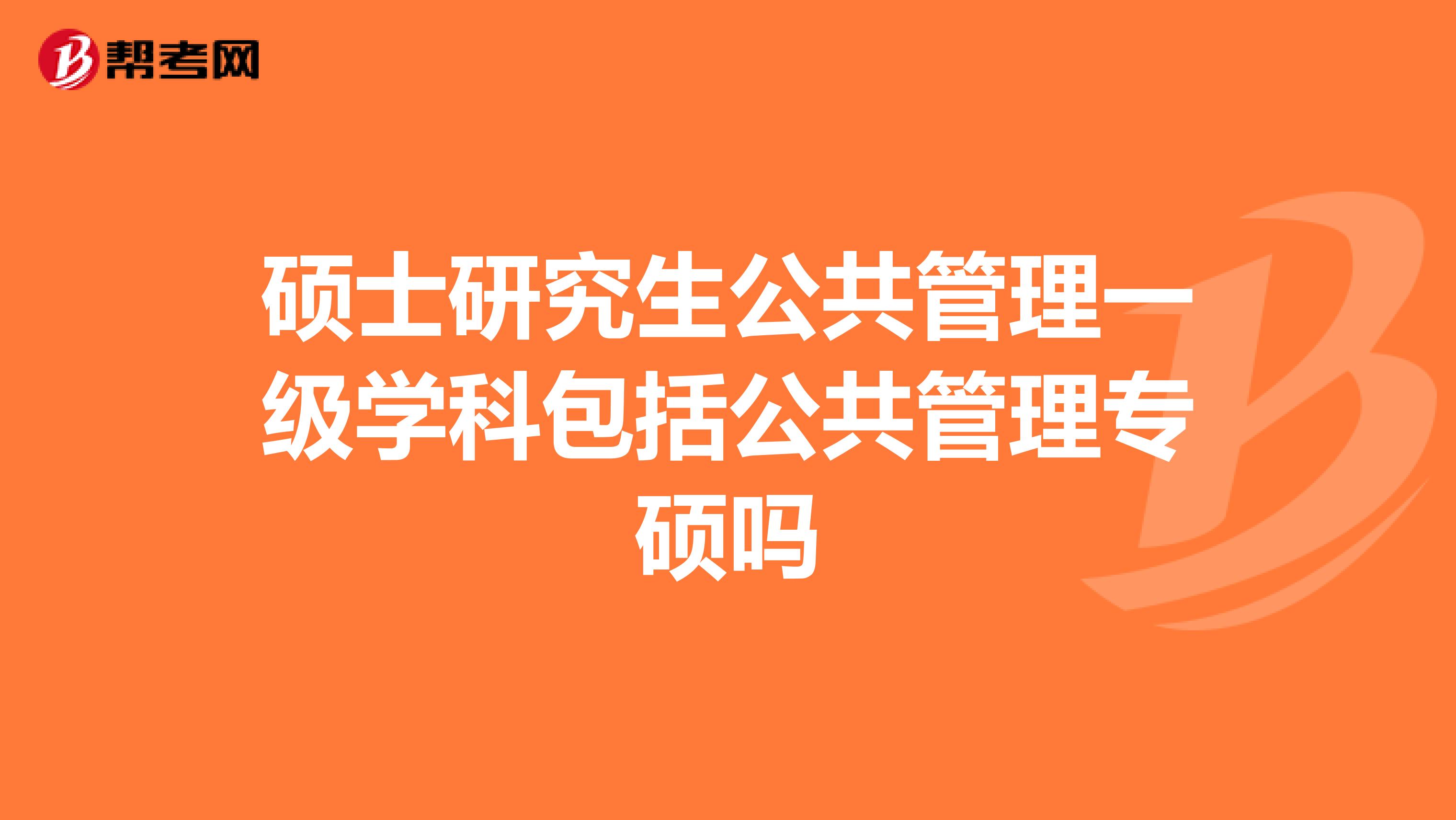 帮考网

硕士研究生公共管理一级学科包括公共管理专硕吗